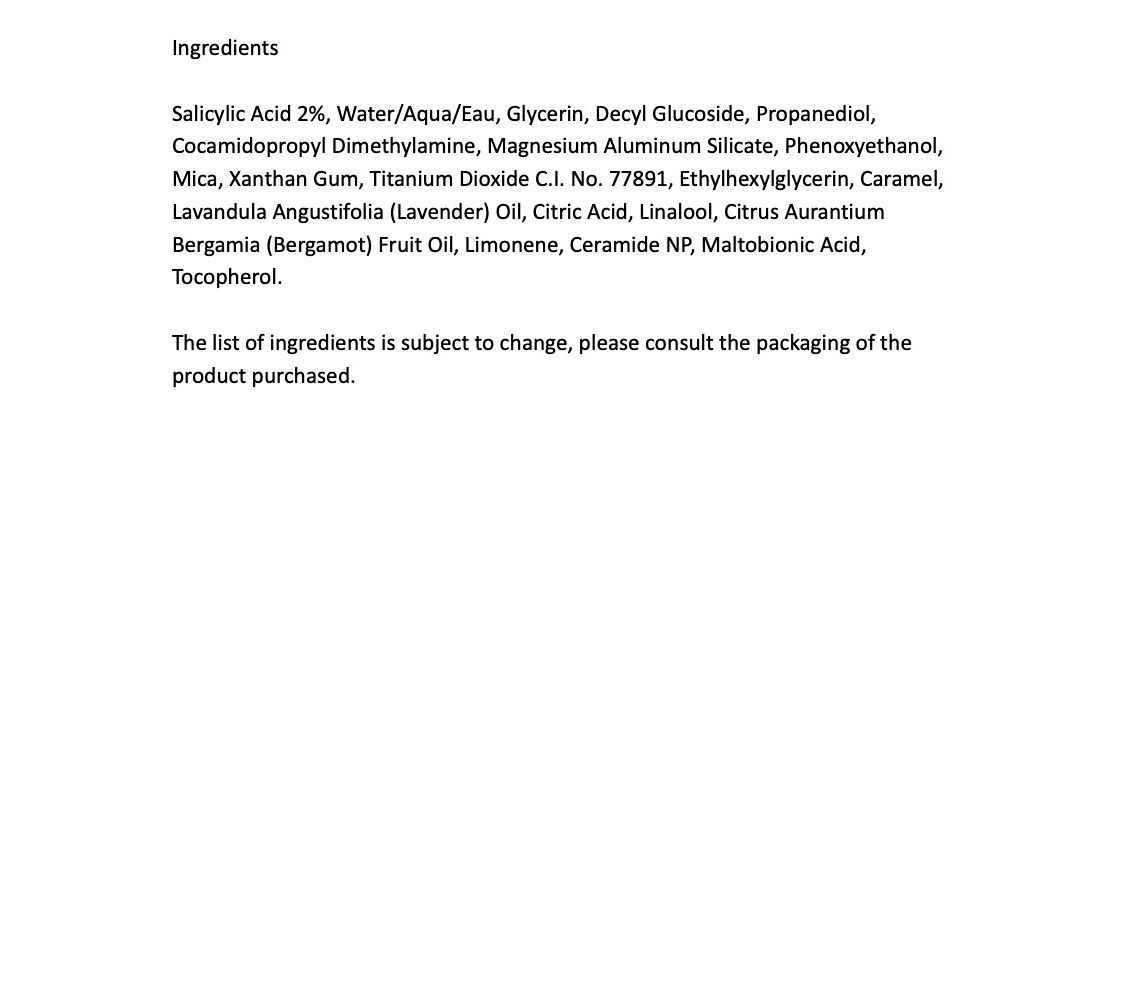 Ingredients

Salicylic Acid 2%, Water/Aqua/Eau, Glycerin, Decyl Glucoside, Propanediol, Cocamidopropyl Dimethylamine, Magnesium Aluminum Silicate, Phenoxyethanol, Mica, Xanthan Gum, Titanium Dioxide C.I. No. 77891, Ethylhexylglycerin, Caramel, Lavandula Angustifolia (Lavender) Oil, Citric Acid, Linalool, Citrus Aurantium Bergamia (Bergamot) Fruit Oil, Limonene, Ceramide NP, Maltobionic Acid, Tocopherol.

The list of ingredients is subject to change, please consult the packaging of the product purchased.